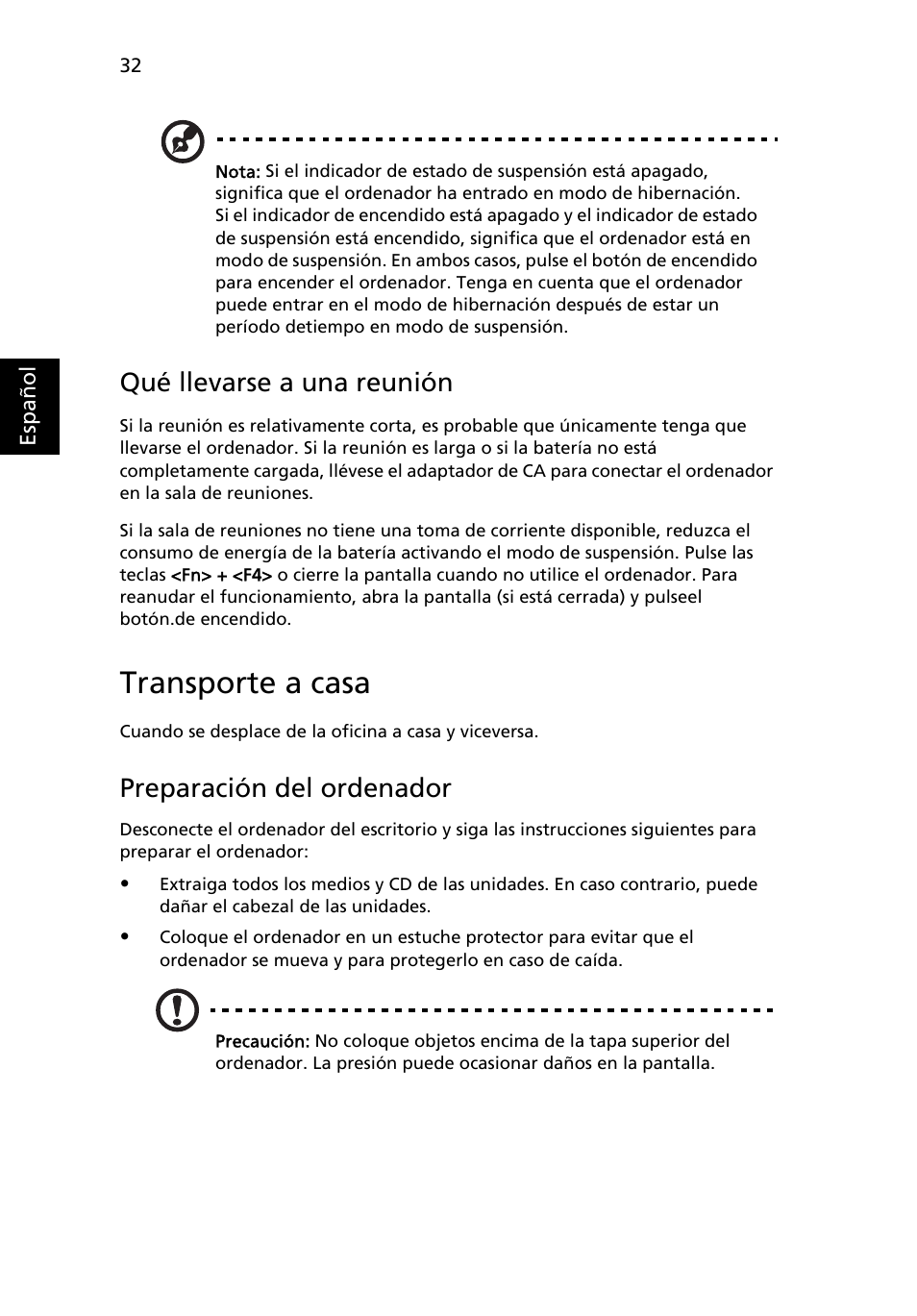 32

Nota: Si el indicador de estado de suspensión está apagado, significa que el ordenador ha entrado en modo de hibernación. Si el indicador de encendido está apagado y el indicador de estado de suspensión está encendido, significa que el ordenador está en modo de suspensión. En ambos casos, pulse el botón de encendido para encender el ordenador. Tenga en cuenta que el ordenador puede entrar en el modo de hibernación después de estar un período detiempo en modo de suspensión.

Español

Qué llevarse a una reunión

Si la reunión es relativamente corta, es probable que únicamente tenga que llevarse el ordenador. Si la reunión es larga o si la batería no está completamente cargada, llévese el adaptador de CA para conectar el ordenador en la sala de reuniones.

Si la sala de reuniones no tiene una toma de corriente disponible, reduzca el consumo de energía de la batería activando el modo de suspensión. Pulse las teclas <Fn> + <F4> o cierre la pantalla cuando no utilice el ordenador. Para reanudar el funcionamiento, abra la pantalla (si está cerrada) y pulseel botón.de encendido.

Transporte a casa

Cuando se desplace de la oficina a casa y viceversa.

Preparación del ordenador

Desconecte el ordenador del escritorio y siga las instrucciones siguientes para preparar el ordenador:

• Extraiga todos los medios y CD de las unidades. En caso contrario, puede dañar el cabezal de las unidades.

• Coloque el ordenador en un estuche protector para evitar que el ordenador se mueva y para protegerlo en caso de caída.

Precaución: No coloque objetos encima de la tapa superior del ordenador. La presión puede ocasionar daños en la pantalla.